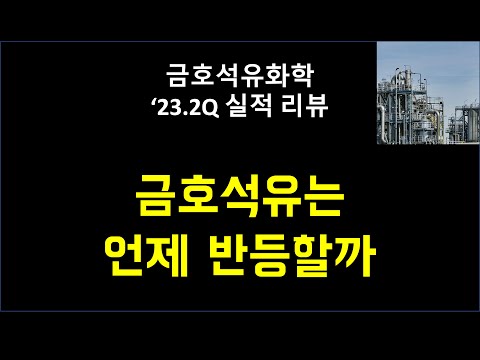 금호석유화학
‘23.2Q 실적 리뷰

금호석유는
언제 반등할까